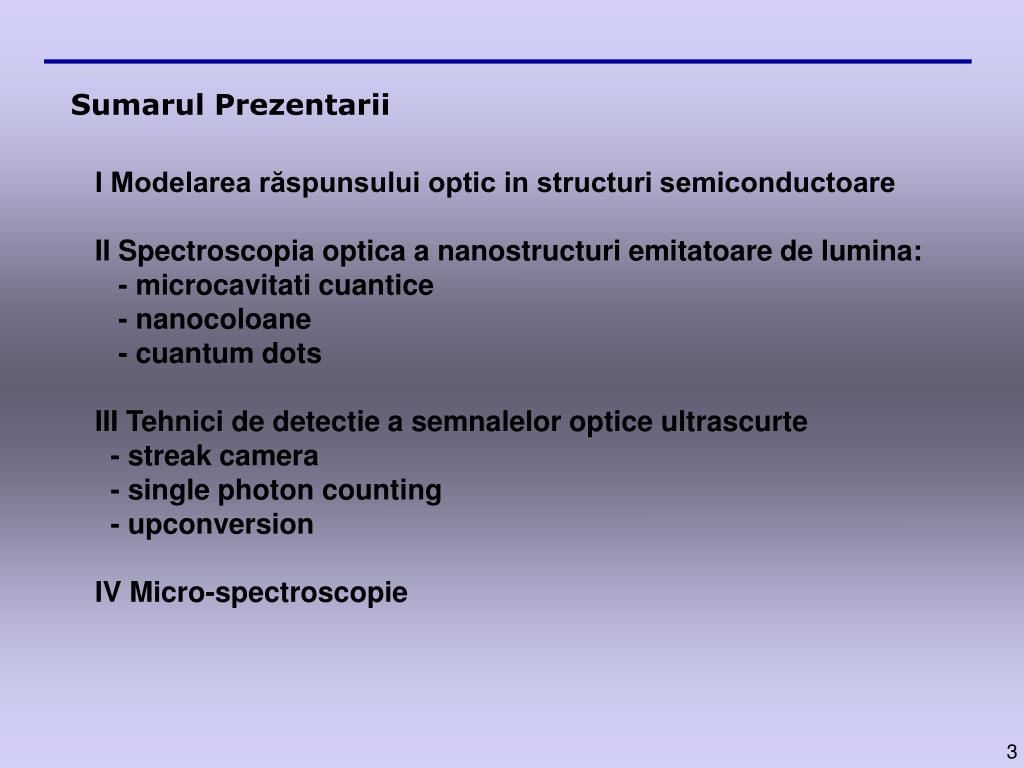 Sumarul Prezentarii

I Modelarea răspunsului optic in structuri semiconductoare

II Spectroscopia optica a nanostructuri emitatoare de lumina:
- microcavitati cuantice
- nanocoloane
- cuantum dots

III Tehnici de detectie a semnalelor optice ultrascurte
- streak camera
- single photon counting
- upconversion

IV Micro-spectroscopie

3